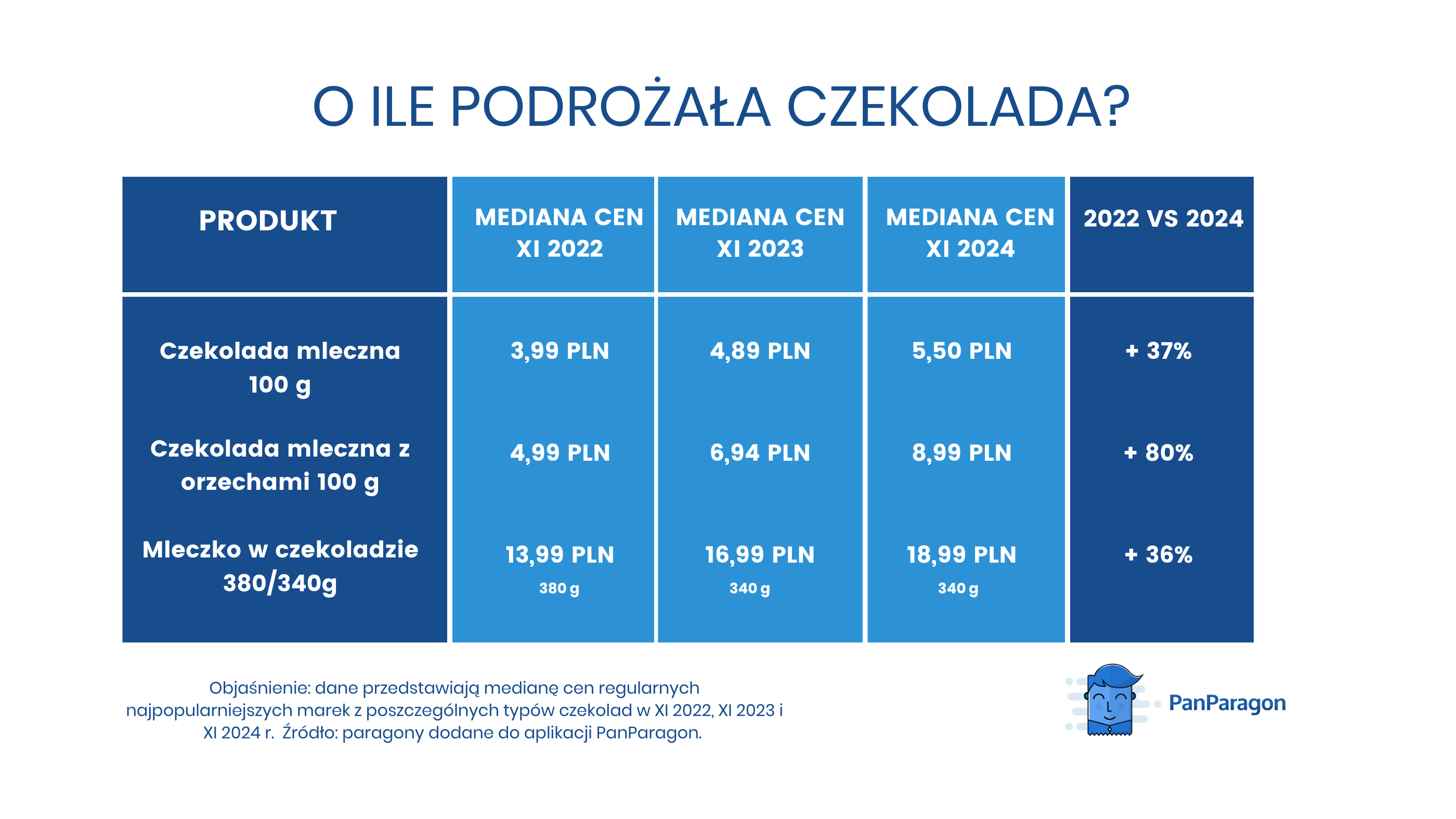 O ILE PODROŻAŁA CZEKOLADA?

| PRODUKT | MEDIANA CEN XI 2022 | MEDIANA CEN XI 2023 | MEDIANA CEN XI 2024 | 2022 VS 2024 |
|---|---|---|---|---|
| Czekolada mleczna 100 g | 3,99 PLN | 4,89 PLN | 5,50 PLN | + 37% |
| Czekolada mleczna z orzechami 100 g | 4,99 PLN | 6,94 PLN | 8,99 PLN | + 80% |
| Mleczko w czekoladzie 380/340g | 13,99 PLN 380 g | 16,99 PLN 340 g | 18,99 PLN 340 g | + 36% |

Objaśnienie: dane przedstawiają medianę cen regularnych najpopularniejszych marek z poszczególnych typów czekolad w XI 2022, XI 2023 i XI 2024 r. Źródło: paragony dodane do aplikacji PanParagon.

PanParagon